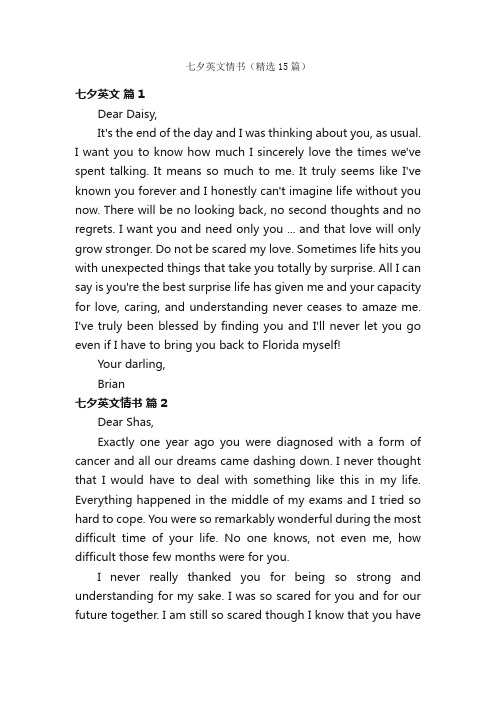 七夕英文情书（精选 15 篇）

七夕英文 篇 1

Dear Daisy,

It's the end of the day and I was thinking about you, as usual. I want you to know how much I sincerely love the times we've spent talking. It means so much to me. It truly seems like I've known you forever and I honestly can't imagine life without you now. There will be no looking back, no second thoughts and no regrets. I want you and need only you ... and that love will only grow stronger. Do not be scared my love. Sometimes life hits you with unexpected things that take you totally by surprise. All I can say is you're the best surprise life has given me and your capacity for love, caring, and understanding never ceases to amaze me. I've truly been blessed by finding you and I'll never let you go even if I have to bring you back to Florida myself!

Your darling,

Brian

七夕英文情书 篇 2

Dear Shas,

Exactly one year ago you were diagnosed with a form of cancer and all our dreams came dashing down. I never thought that I would have to deal with something like this in my life. Everything happened in the middle of my exams and I tried so hard to cope. You were so remarkably wonderful during the most difficult time of your life. No one knows, not even me, how difficult those few months were for you.

I never really thanked you for being so strong and understanding for my sake. I was so scared for you and for our future together. I am still so scared though I know that you have